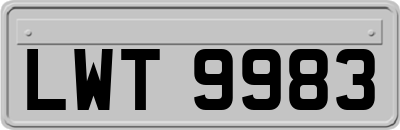 LWT 9983